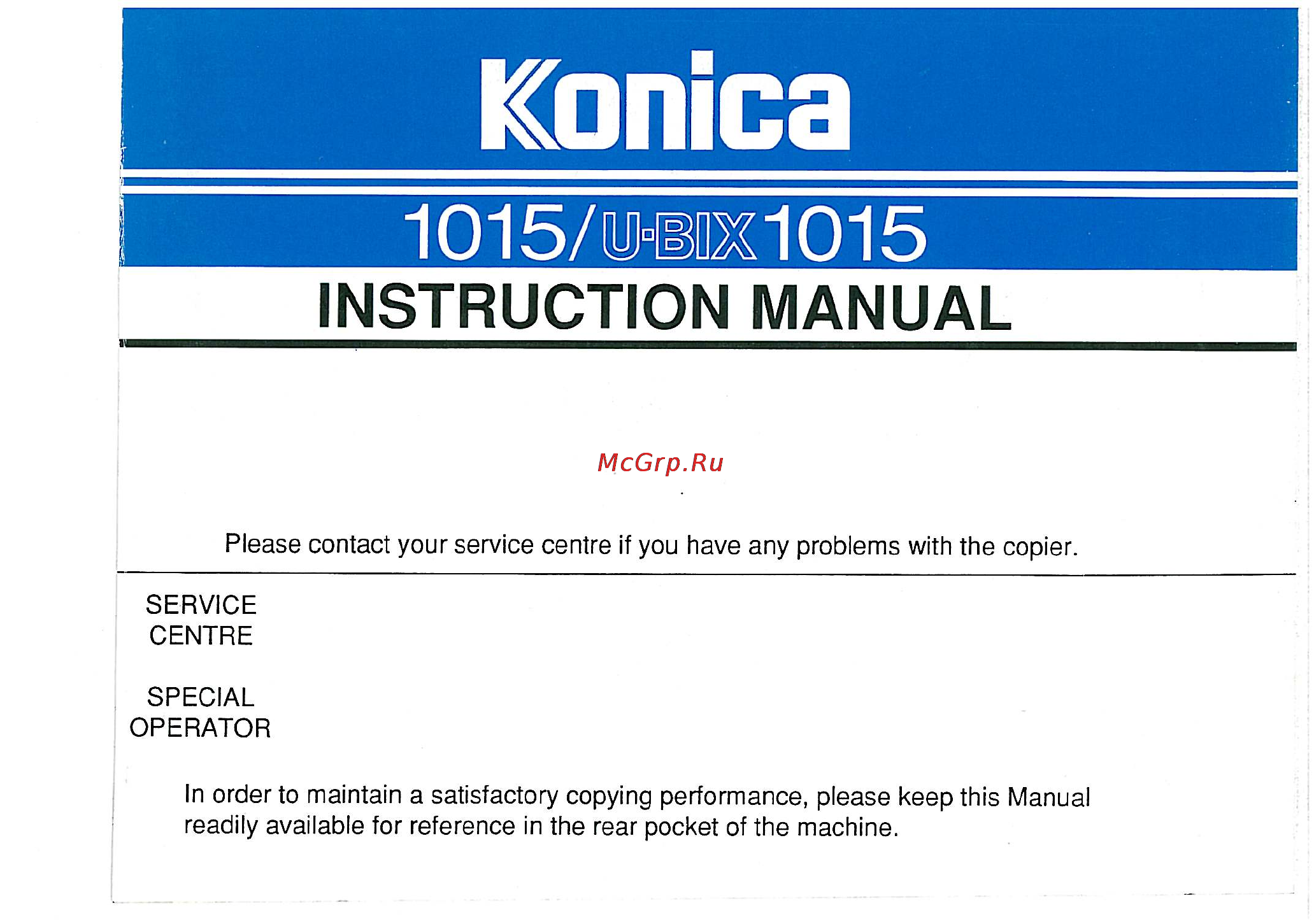 Konica

1015/U-BIX 1015

INSTRUCTION MANUAL

McGrp.Ru

Please contact your service centre if you have any problems with the copier.

SERVICE CENTRE

SPECIAL OPERATOR

In order to maintain a satisfactory copying performance, please keep this Manual readily available for reference in the rear pocket of the machine.